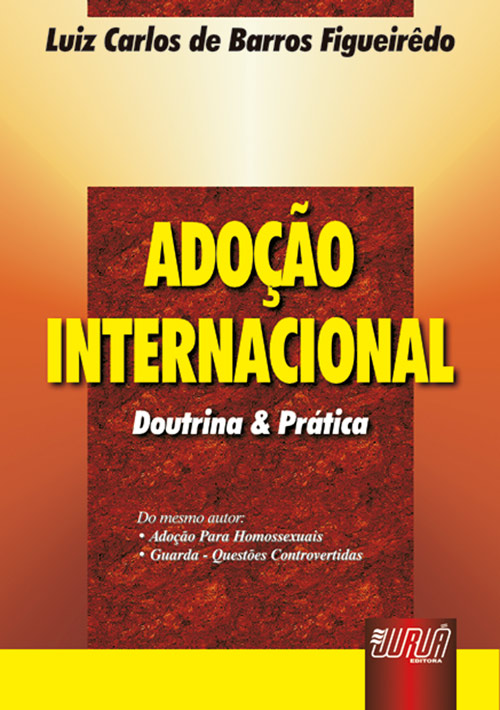 Luiz Carlos de Barros Figueirêdo

ADOÇÃO INTERNACIONAL

Doutrina & Prática

Do mesmo autor:
• Adoção Para Homossexuais
• Guarda - Questões Controvertidas

JURUÁ
EDITORA